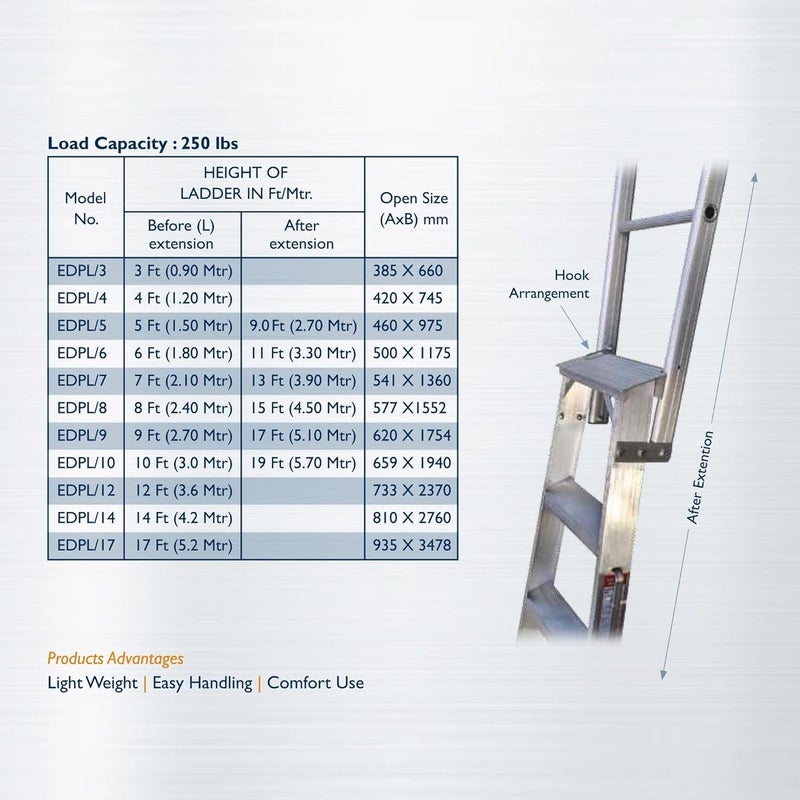 Load Capacity : 250 lbs

| Model No. | HEIGHT OF LADDER IN Ft/Mtr. |  | Open Size (AxB) mm |
|---|---|---|---|
|  | Before (L) extension | After extension |  |
| EDPL/3 | 3 Ft (0.90 Mtr) |  | 385 X 660 |
| EDPL/4 | 4 Ft (1.20 Mtr) |  | 420 X 745 |
| EDPL/5 | 5 Ft (1.50 Mtr) | 9.0 Ft (2.70 Mtr) | 460 X 975 |
| EDPL/6 | 6 Ft (1.80 Mtr) | 11 Ft (3.30 Mtr) | 500 X 1175 |
| EDPL/7 | 7 Ft (2.10 Mtr) | 13 Ft (3.90 Mtr) | 541 X 1360 |
| EDPL/8 | 8 Ft (2.40 Mtr) | 15 Ft (4.50 Mtr) | 577 X1552 |
| EDPL/9 | 9 Ft (2.70 Mtr) | 17 Ft (5.10 Mtr) | 620 X 1754 |
| EDPL/10 | 10 Ft (3.0 Mtr) | 19 Ft (5.70 Mtr) | 659 X 1940 |
| EDPL/12 | 12 Ft (3.6 Mtr) |  | 733 X 2370 |
| EDPL/14 | 14 Ft (4.2 Mtr) |  | 810 X 2760 |
| EDPL/17 | 17 Ft (5.2 Mtr) |  | 935 X 3478 |

Hook Arrangement

After Extention

Products Advantages
Light Weight | Easy Handling | Comfort Use